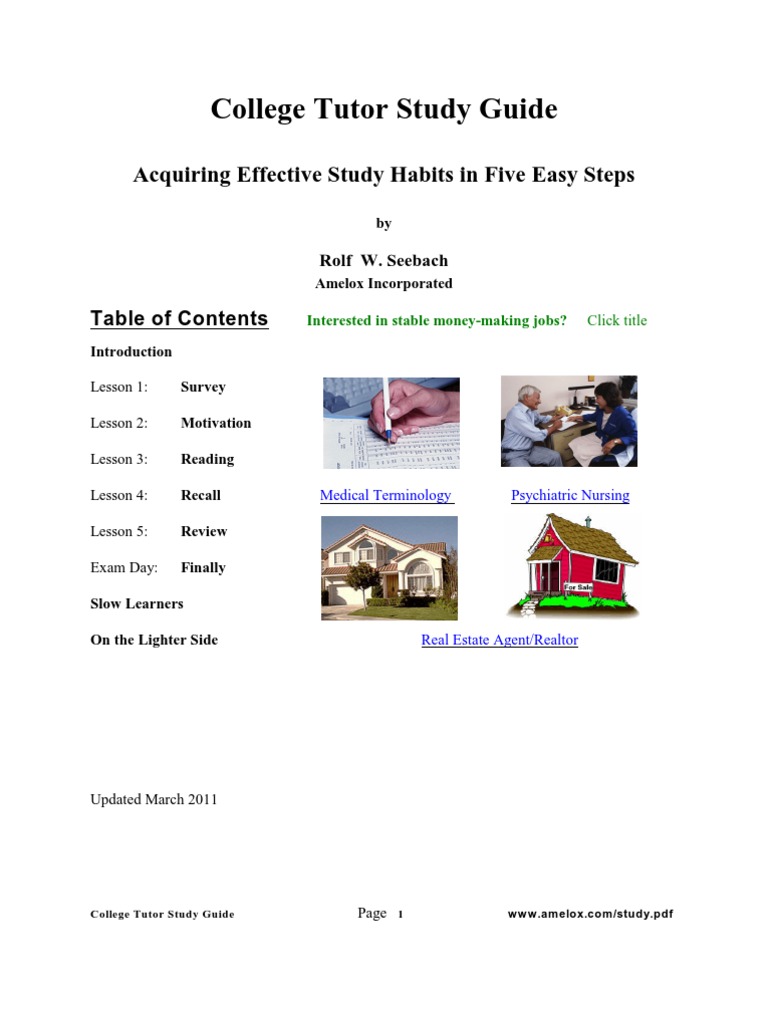 College Tutor Study Guide

Acquiring Effective Study Habits in Five Easy Steps

by

Rolf W. Seebach
Amelox Incorporated

Table of Contents

Interested in stable money-making jobs? Click title

Introduction

Lesson 1: Survey

Lesson 2: Motivation

Lesson 3: Reading

Lesson 4: Recall

Lesson 5: Review

Exam Day: Finally

Slow Learners

On the Lighter Side

Medical Terminology

Psychiatric Nursing

For Sale

Real Estate Agent/Realtor

Updated March 2011

College Tutor Study Guide Page 1 www.amelox.com/study.pdf